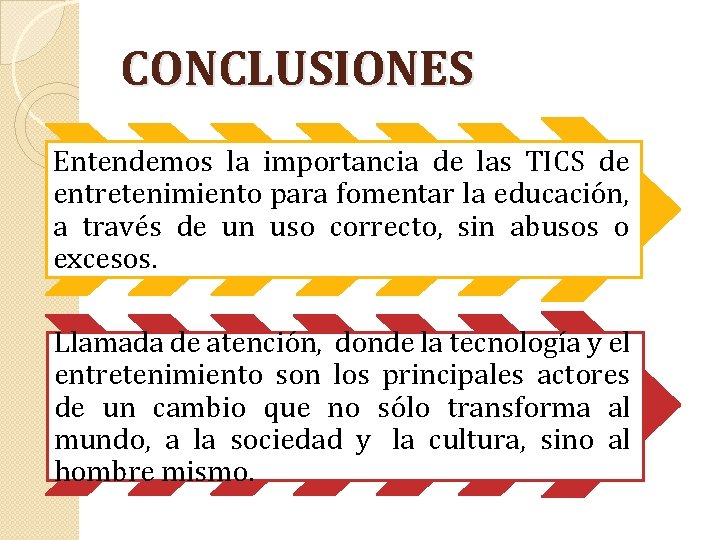 CONCLUSIONES

Entendemos la importancia de las TICS de entretenimiento para fomentar la educación, a través de un uso correcto, sin abusos o excesos.

Llamada de atención, donde la tecnología y el entretenimiento son los principales actores de un cambio que no sólo transforma al mundo, a la sociedad y la cultura, sino al hombre mismo.